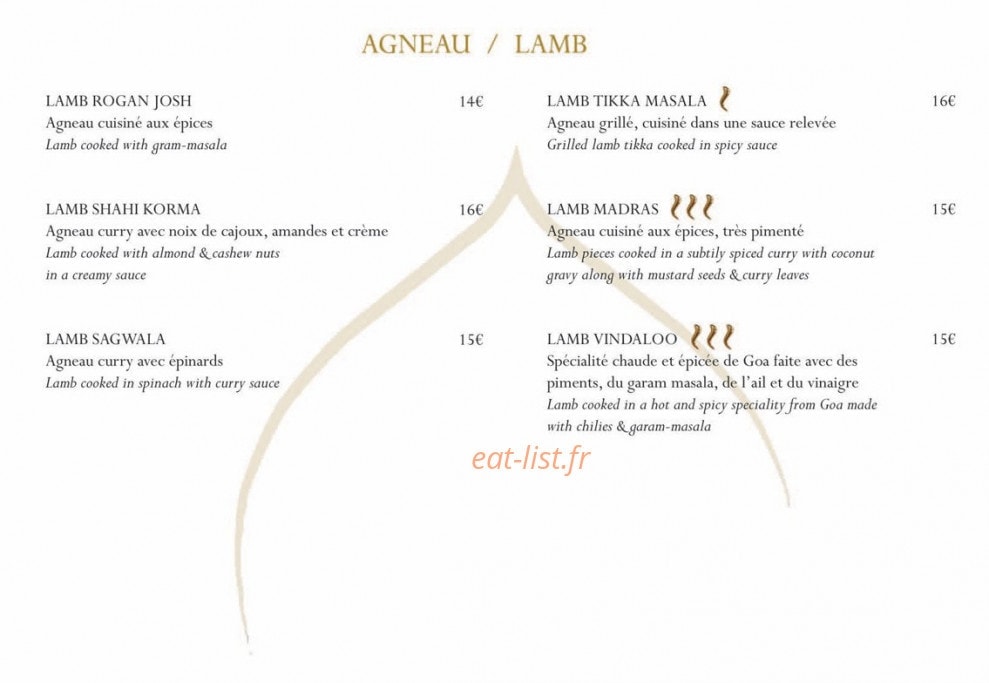 AGNEAU / LAMB

LAMB ROGAN JOSH 14€
Agneau cuisiné aux épices
Lamb cooked with gram-masala

LAMB SHAHI KORMA 16€
Agneau curry avec noix de cajoux, amandes et crème
Lamb cooked with almond & cashew nuts in a creamy sauce

LAMB SAGWALA 15€
Agneau curry avec épinards
Lamb cooked in spinach with curry sauce

LAMB TIKKA MASALA 16€
Agneau grillé, cuisiné dans une sauce relevée
Grilled lamb tikka cooked in spicy sauce

LAMB MADRAS 15€
Agneau cuisiné aux épices, très pimenté
Lamb pieces cooked in a subtily spiced curry with coconut gravy along with mustard seeds & curry leaves

LAMB VINDALOO 15€
Spécialité chaude et épicée de Goa faite avec des piments, du garam masala, de l'ail et du vinaigre
Lamb cooked in a hot and spicy speciality from Goa made with chilies & garam-masala

eat-list.fr